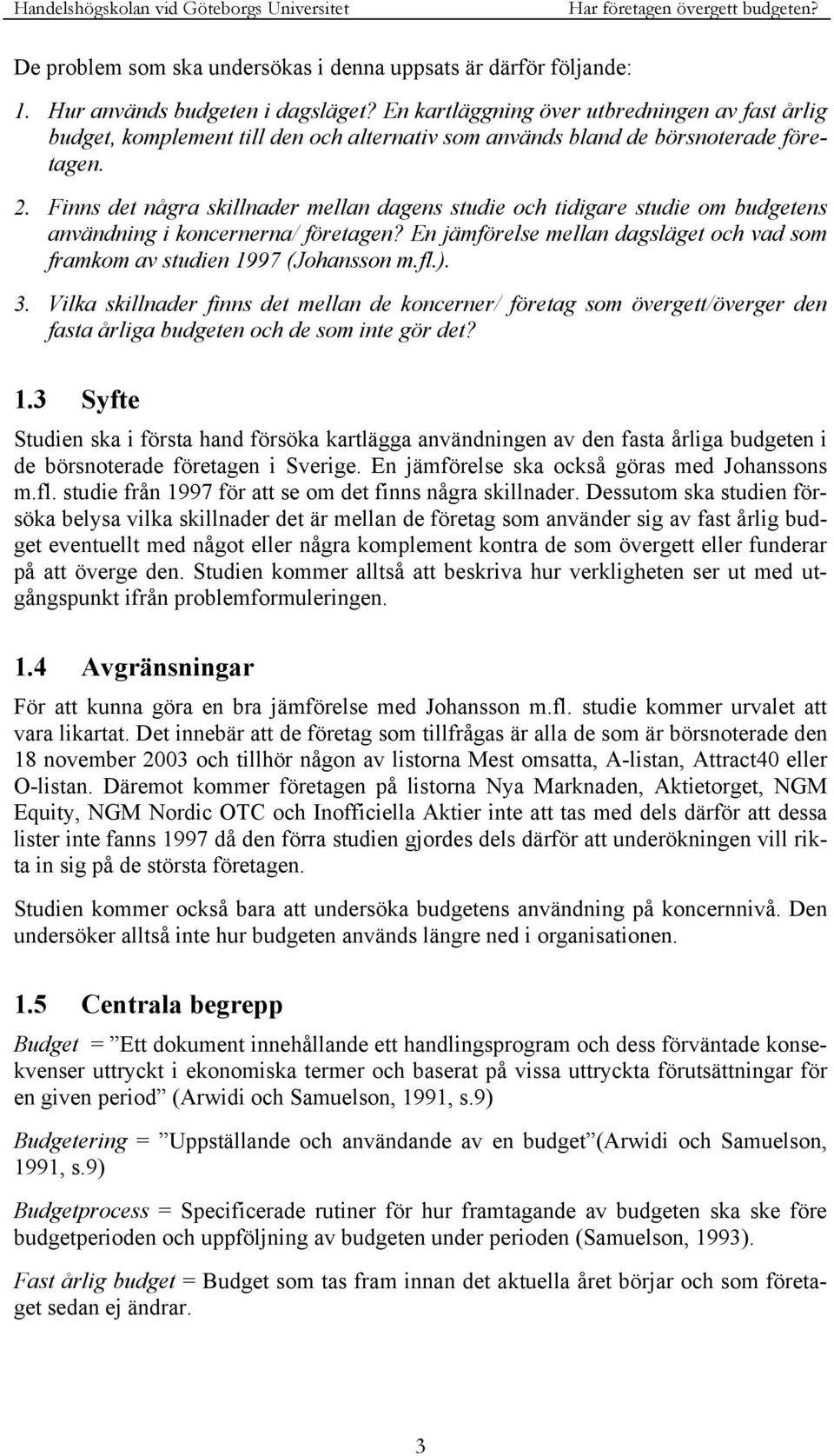 Handelshögskolan vid Göteborgs Universitet Har företagen övergett budgeten?

De problem som ska undersökas i denna uppsats är därför följande:

1. Hur används budgeten i dagsläget? En kartläggning över utbredningen av fast årlig budget, komplement till den och alternativ som används bland de börsnoterade företagen.

2. Finns det några skillnader mellan dagens studie och tidigare studie om budgetens användning i koncernerna/ företagen? En jämförelse mellan dagsläget och vad som framkom av studien 1997 (Johansson m.fl.).

3. Vilka skillnader finns det mellan de koncerner/ företag som övergett/överger den fasta årliga budgeten och de som inte gör det?

1.3 Syfte

Studien ska i första hand försöka kartlägga användningen av den fasta årliga budgeten i de börsnoterade företagen i Sverige. En jämförelse ska också göras med Johanssons m.fl. studie från 1997 för att se om det finns några skillnader. Dessutom ska studien försöka belysa vilka skillnader det är mellan de företag som använder sig av fast årlig budget eventuellt med något eller några komplement kontra de som övergett eller funderar på att överge den. Studien kommer alltså att beskriva hur verkligheten ser ut med utgångspunkt ifrån problemformuleringen.

1.4 Avgränsningar

För att kunna göra en bra jämförelse med Johansson m.fl. studie kommer urvalet att vara likartat. Det innebär att de företag som tillfrågas är alla de som är börsnoterade den 18 november 2003 och tillhör någon av listorna Mest omsatta, A-listan, Attract40 eller O-listan. Däremot kommer företagen på listorna Nya Marknaden, Aktietorget, NGM Equity, NGM Nordic OTC och Inofficiella Aktier inte att tas med dels därför att dessa lister inte fanns 1997 då den förra studien gjordes dels därför att underökningen vill rikta in sig på de största företagen.

Studien kommer också bara att undersöka budgetens användning på koncernnivå. Den undersöker alltså inte hur budgeten används längre ned i organisationen.

1.5 Centrala begrepp

Budget = ”Ett dokument innehållande ett handlingsprogram och dess förväntade konsekvenser uttryckt i ekonomiska termer och baserat på vissa uttryckta förutsättningar för en given period” (Arwidi och Samuelson, 1991, s.9)

Budgetering = ”Uppställande och användande av en budget”(Arwidi och Samuelson, 1991, s.9)

Budgetprocess = Specificerade rutiner för hur framtagande av budgeten ska ske före budgetperioden och uppföljning av budgeten under perioden (Samuelson, 1993).

Fast årlig budget = Budget som tas fram innan det aktuella året börjar och som företaget sedan ej ändrar.

3